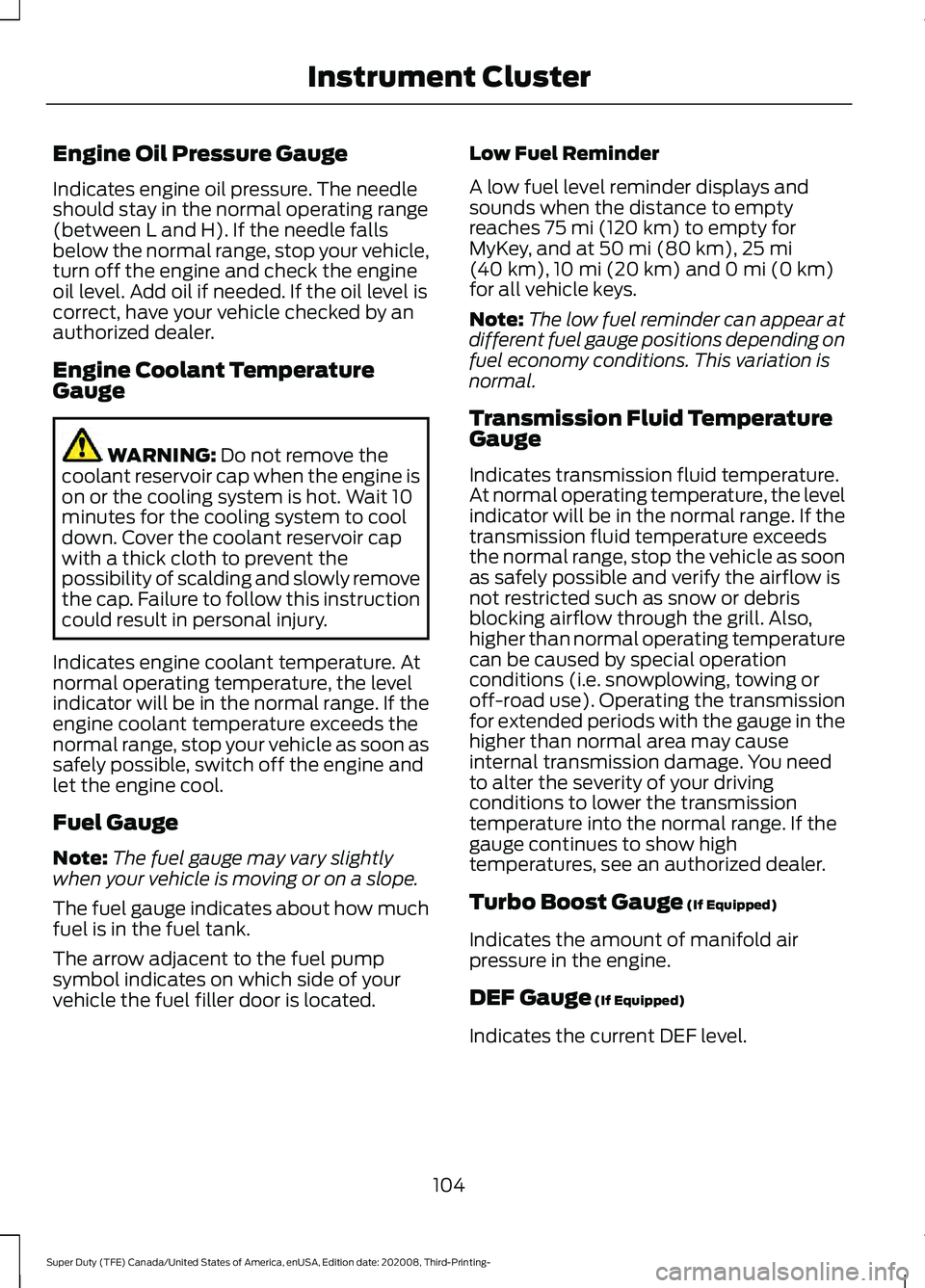 Instrument Cluster

Engine Oil Pressure Gauge

Indicates engine oil pressure. The needle should stay in the normal operating range (between L and H). If the needle falls below the normal range, stop your vehicle, turn off the engine and check the engine oil level. Add oil if needed. If the oil level is correct, have your vehicle checked by an authorized dealer.

Engine Coolant Temperature Gauge

WARNING: Do not remove the coolant reservoir cap when the engine is on or the cooling system is hot. Wait 10 minutes for the cooling system to cool down. Cover the coolant reservoir cap with a thick cloth to prevent the possibility of scalding and slowly remove the cap. Failure to follow this instruction could result in personal injury.

Indicates engine coolant temperature. At normal operating temperature, the level indicator will be in the normal range. If the engine coolant temperature exceeds the normal range, stop your vehicle as soon as safely possible, switch off the engine and let the engine cool.

Fuel Gauge

Note: The fuel gauge may vary slightly when your vehicle is moving or on a slope.

The fuel gauge indicates about how much fuel is in the fuel tank.

The arrow adjacent to the fuel pump symbol indicates on which side of your vehicle the fuel filler door is located.

Low Fuel Reminder

A low fuel level reminder displays and sounds when the distance to empty reaches 75 mi (120 km) to empty for MyKey, and at 50 mi (80 km), 25 mi (40 km), 10 mi (20 km) and 0 mi (0 km) for all vehicle keys.

Note: The low fuel reminder can appear at different fuel gauge positions depending on fuel economy conditions. This variation is normal.

Transmission Fluid Temperature Gauge

Indicates transmission fluid temperature. At normal operating temperature, the level indicator will be in the normal range. If the transmission fluid temperature exceeds the normal range, stop the vehicle as soon as safely possible and verify the airflow is not restricted such as snow or debris blocking airflow through the grill. Also, higher than normal operating temperature can be caused by special operation conditions (i.e. snowplowing, towing or off-road use). Operating the transmission for extended periods with the gauge in the higher than normal area may cause internal transmission damage. You need to alter the severity of your driving conditions to lower the transmission temperature into the normal range. If the gauge continues to show high temperatures, see an authorized dealer.

Turbo Boost Gauge (If Equipped)

Indicates the amount of manifold air pressure in the engine.

DEF Gauge (If Equipped)

Indicates the current DEF level.

104

Super Duty (TFE) Canada/United States of America, enUSA, Edition date: 202008, Third-Printing-

carmanualsonline.info